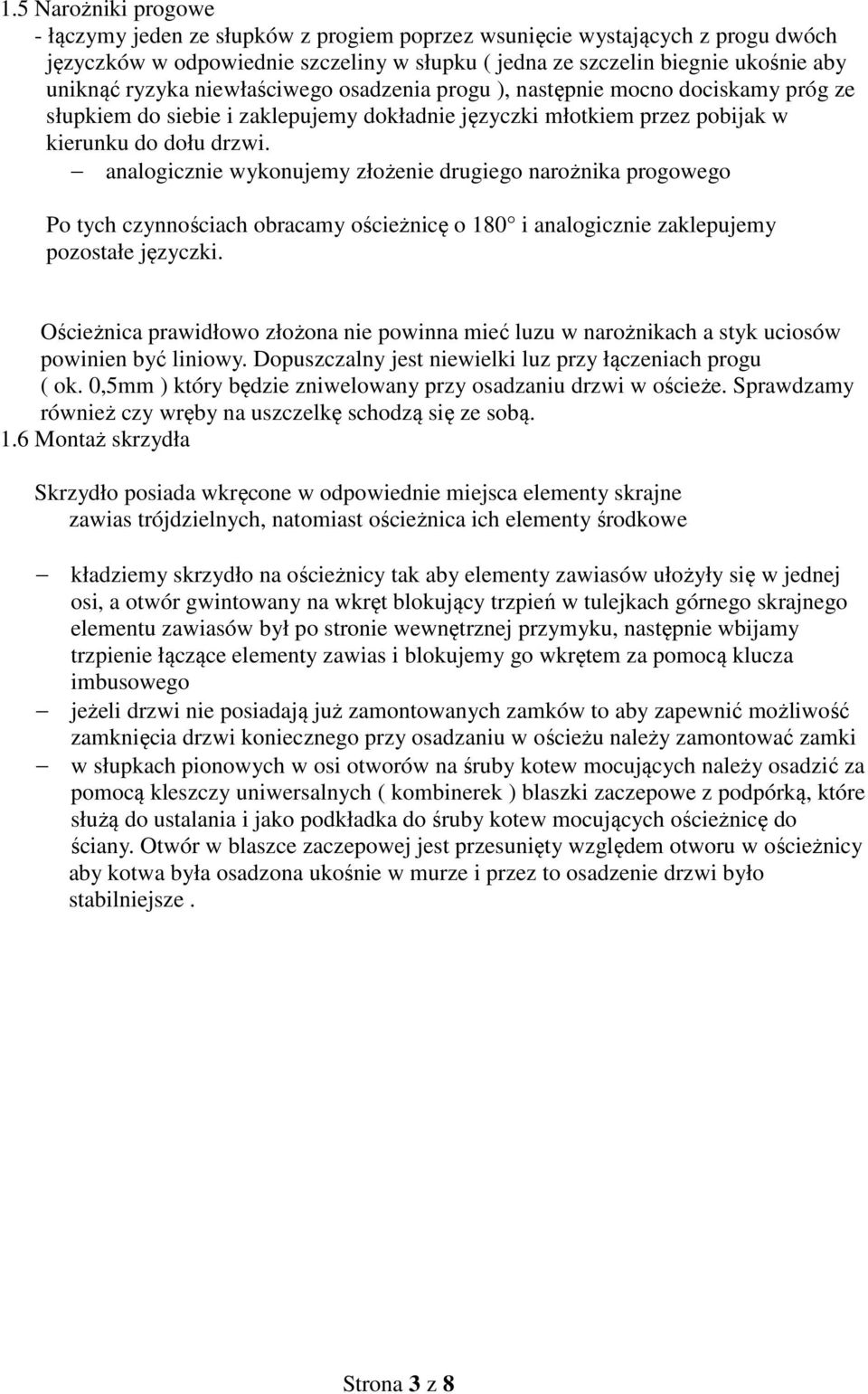 1.5 Narożniki progowe
- łączymy jeden ze słupków z progiem poprzez wsunięcie wystających z progu dwóch języczków w odpowiednie szczeliny w słupku ( jedna ze szczelin biegnie ukośnie aby uniknąć ryzyka niewłaściwego osadzenia progu ), następnie mocno dociskamy próg ze słupkiem do siebie i zaklepujemy dokładnie języczki młotkiem przez pobijak w kierunku do dołu drzwi.
– analogicznie wykonujemy złożenie drugiego narożnika progowego

Po tych czynnościach obracamy ościeżnicę o 180° i analogicznie zaklepujemy pozostałe języczki.

Ościeżnica prawidłowo złożona nie powinna mieć luzu w narożnikach a styk uciosów powinien być liniowy. Dopuszczalny jest niewielki luz przy łączeniach progu ( ok. 0,5mm ) który będzie zniwelowany przy osadzaniu drzwi w ościeże. Sprawdzamy również czy wręby na uszczelkę schodzą się ze sobą.
1.6 Montaż skrzydła

Skrzydło posiada wkręcone w odpowiednie miejsca elementy skrajne zawias trójdzielnych, natomiast ościeżnica ich elementy środkowe

– kładziemy skrzydło na ościeżnicy tak aby elementy zawiasów ułożyły się w jednej osi, a otwór gwintowany na wkręt blokujący trzpień w tulejkach górnego skrajnego elementu zawiasów był po stronie wewnętrznej przymyku, następnie wbijamy trzpienie łączące elementy zawias i blokujemy go wkrętem za pomocą klucza imbusowego
– jeżeli drzwi nie posiadają już zamontowanych zamków to aby zapewnić możliwość zamknięcia drzwi koniecznego przy osadzaniu w ościeżu należy zamontować zamki
– w słupkach pionowych w osi otworów na śruby kotew mocujących należy osadzić za pomocą kleszczy uniwersalnych ( kombinerek ) blaszki zaczepowe z podpórką, które służą do ustalania i jako podkładka do śruby kotew mocujących ościeżnicę do ściany. Otwór w blaszce zaczepowej jest przesunięty względem otworu w ościeżnicy aby kotwa była osadzona ukośnie w murze i przez to osadzenie drzwi było stabilniejsze .

Strona 3 z 8